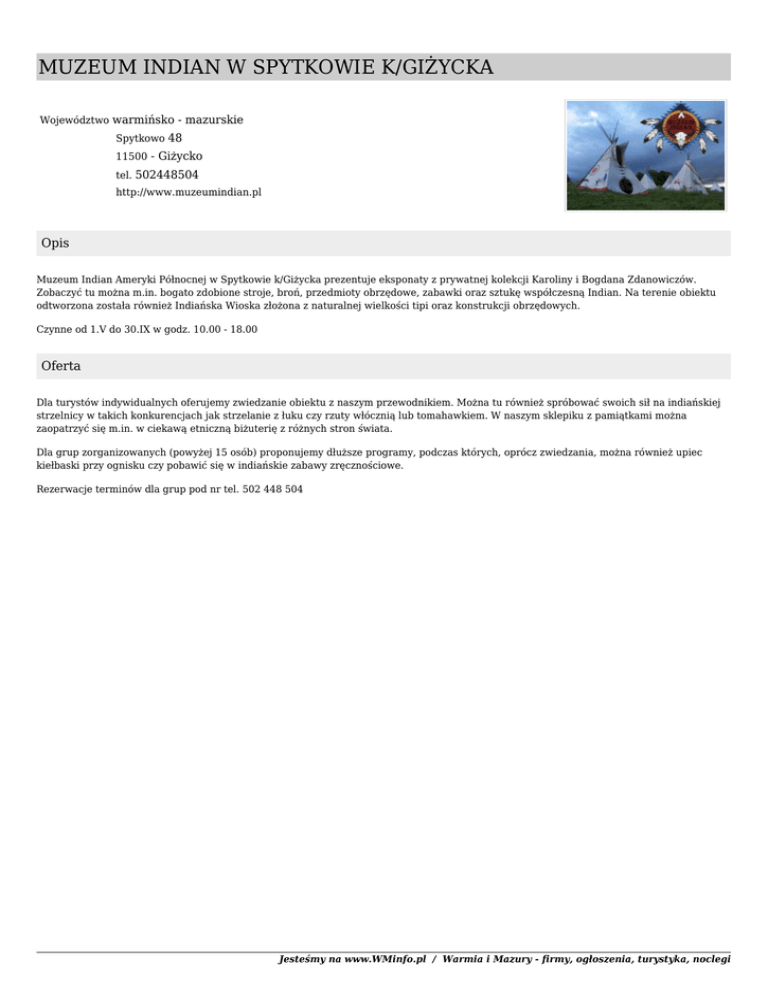 MUZEUM INDIAN W SPYTKOWIE K/GIŻYCKA

Województwo warmińsko - mazurskie
Spytkowo 48
11500 - Giżycko
tel. 502448504
http://www.muzeumindian.pl

Opis

Muzeum Indian Ameryki Północnej w Spytkowie k/Giżycka prezentuje eksponaty z prywatnej kolekcji Karoliny i Bogdana Zdanowiczów. Zobaczyć tu można m.in. bogato zdobione stroje, broń, przedmioty obrzędowe, zabawki oraz sztukę współczesną Indian. Na terenie obiektu odtworzona została również Indiańska Wioska złożona z naturalnej wielkości tipi oraz konstrukcji obrzędowych.

Czynne od 1.V do 30.IX w godz. 10.00 - 18.00

Oferta

Dla turystów indywidualnych oferujemy zwiedzanie obiektu z naszym przewodnikiem. Można tu również spróbować swoich sił na indiańskiej strzelnicy w takich konkurencjach jak strzelanie z łuku czy rzuty włócznią lub tomahawkiem. W naszym sklepiku z pamiątkami można zaopatrzyć się m.in. w ciekawą etniczną biżuterię z różnych stron świata.

Dla grup zorganizowanych (powyżej 15 osób) proponujemy dłuższe programy, podczas których, oprócz zwiedzania, można również upiec kiełbaski przy ognisku czy pobawić się w indiańskie zabawy zręcznościowe.

Rezerwacje terminów dla grup pod nr tel. 502 448 504

Jesteśmy na www.WMinfo.pl / Warmia i Mazury - firmy, ogłoszenia, turystyka, noclegi